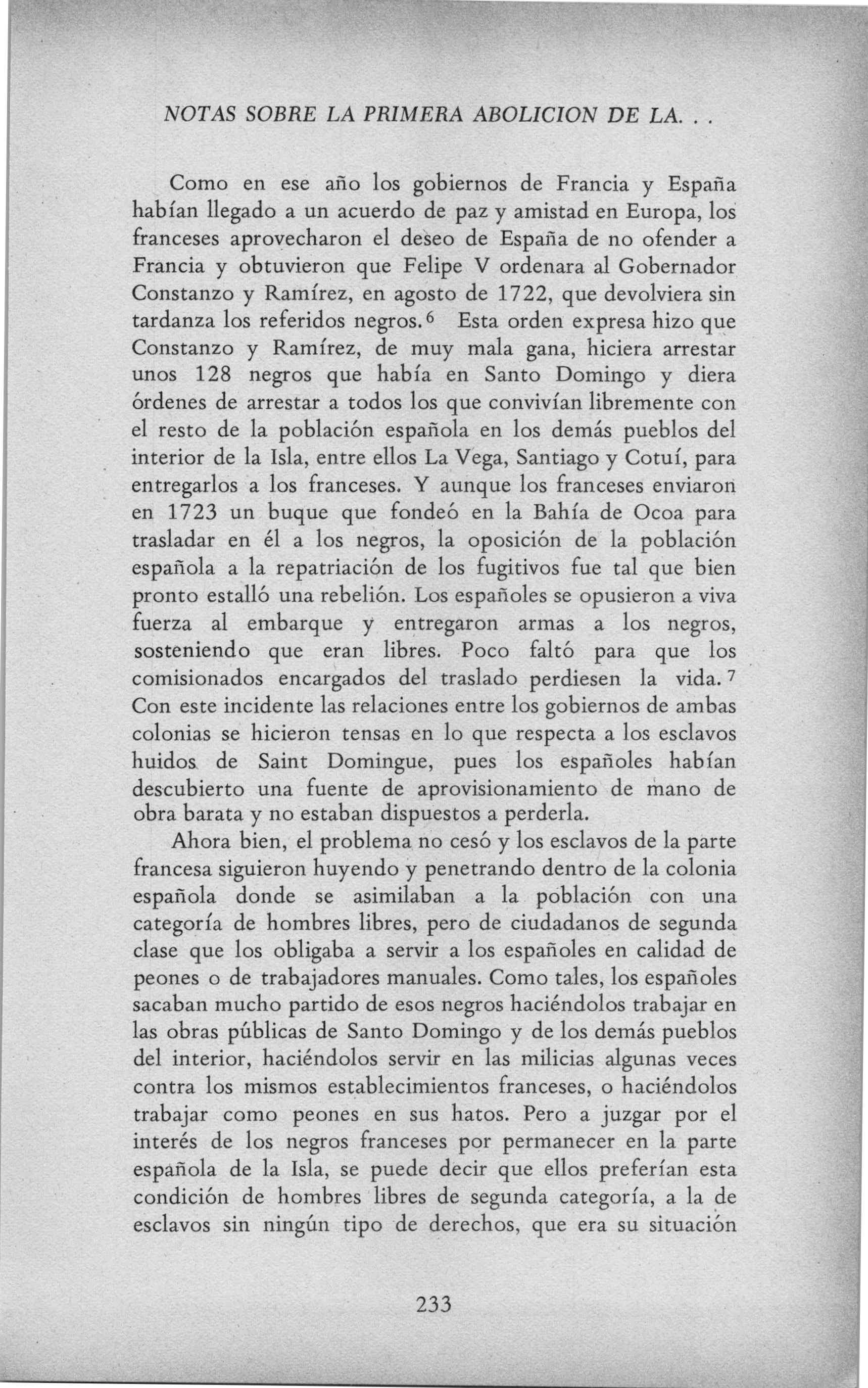 NOTAS SOBRE LA PRIMERA ABOLICION DE LA. . .

Como en ese año los gobiernos de Francia y España habían llegado a un acuerdo de paz y amistad en Europa, los franceses aprovecharon el deseo de España de no ofender a Francia y obtuvieron que Felipe V ordenara al Gobernador Constanzo y Ramírez, en agosto de 1722, que devolviera sin tardanza los referidos negros.$^6$ Esta orden expresa hizo que Constanzo y Ramírez, de muy mala gana, hiciera arrestar unos 128 negros que había en Santo Domingo y diera órdenes de arrestar a todos los que convivían libremente con el resto de la población española en los demás pueblos del interior de la Isla, entre ellos La Vega, Santiago y Cotuí, para entregarlos a los franceses. Y aunque los franceses enviaron en 1723 un buque que fondeó en la Bahía de Ocoa para trasladar en él a los negros, la oposición de la población española a la repatriación de los fugitivos fue tal que bien pronto estalló una rebelión. Los españoles se opusieron a viva fuerza al embarque y entregaron armas a los negros, sosteniendo que eran libres. Poco faltó para que los comisionados encargados del traslado perdiesen la vida.$^7$ Con este incidente las relaciones entre los gobiernos de ambas colonias se hicieron tensas en lo que respecta a los esclavos huidos de Saint Domingue, pues los españoles habían descubierto una fuente de aprovisionamiento de mano de obra barata y no estaban dispuestos a perderla.

Ahora bien, el problema no cesó y los esclavos de la parte francesa siguieron huyendo y penetrando dentro de la colonia española donde se asimilaban a la población con una categoría de hombres libres, pero de ciudadanos de segunda clase que los obligaba a servir a los españoles en calidad de peones o de trabajadores manuales. Como tales, los españoles sacaban mucho partido de esos negros haciéndolos trabajar en las obras públicas de Santo Domingo y de los demás pueblos del interior, haciéndolos servir en las milicias algunas veces contra los mismos establecimientos franceses, o haciéndolos trabajar como peones en sus hatos. Pero a juzgar por el interés de los negros franceses por permanecer en la parte española de la Isla, se puede decir que ellos preferían esta condición de hombres libres de segunda categoría, a la de esclavos sin ningún tipo de derechos, que era su situación

233